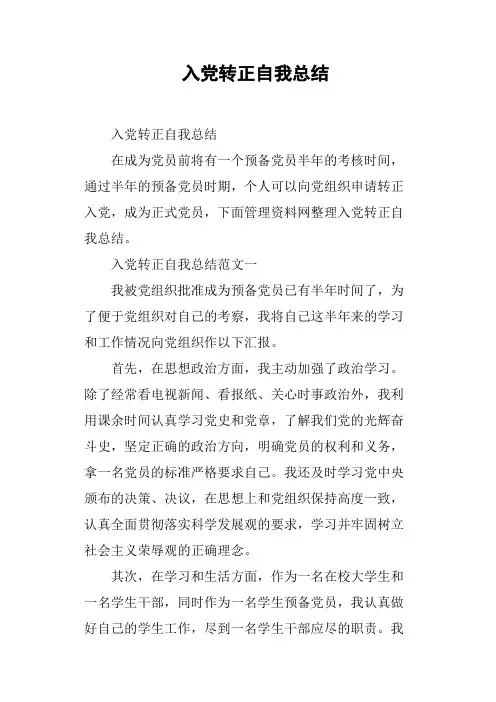 入党转正自我总结

入党转正自我总结

在成为党员前将有一个预备党员半年的考核时间，通过半年的预备党员时期，个人可以向党组织申请转正入党，成为正式党员，下面管理资料网整理入党转正自我总结。

入党转正自我总结范文一

我被党组织批准成为预备党员已有半年时间了，为了便于党组织对自己的考察，我将自己这半年来的学习和工作情况向党组织作以下汇报。

首先，在思想政治方面，我主动加强了政治学习。除了经常看电视新闻、看报纸、关心时事政治外，我利用课余时间认真学习党史和党章，了解我们党的光辉奋斗史，坚定正确的政治方向，明确党员的权利和义务，拿一名党员的标准严格要求自己。我还及时学习党中央颁布的决策、决议，在思想上和党组织保持高度一致，认真全面贯彻落实科学发展观的要求，学习并牢固树立社会主义荣辱观的正确理念。

其次，在学习和生活方面，作为一名在校大学生和一名学生干部，同时作为一名学生预备党员，我认真做好自己的学生工作，尽到一名学生干部应尽的职责。我